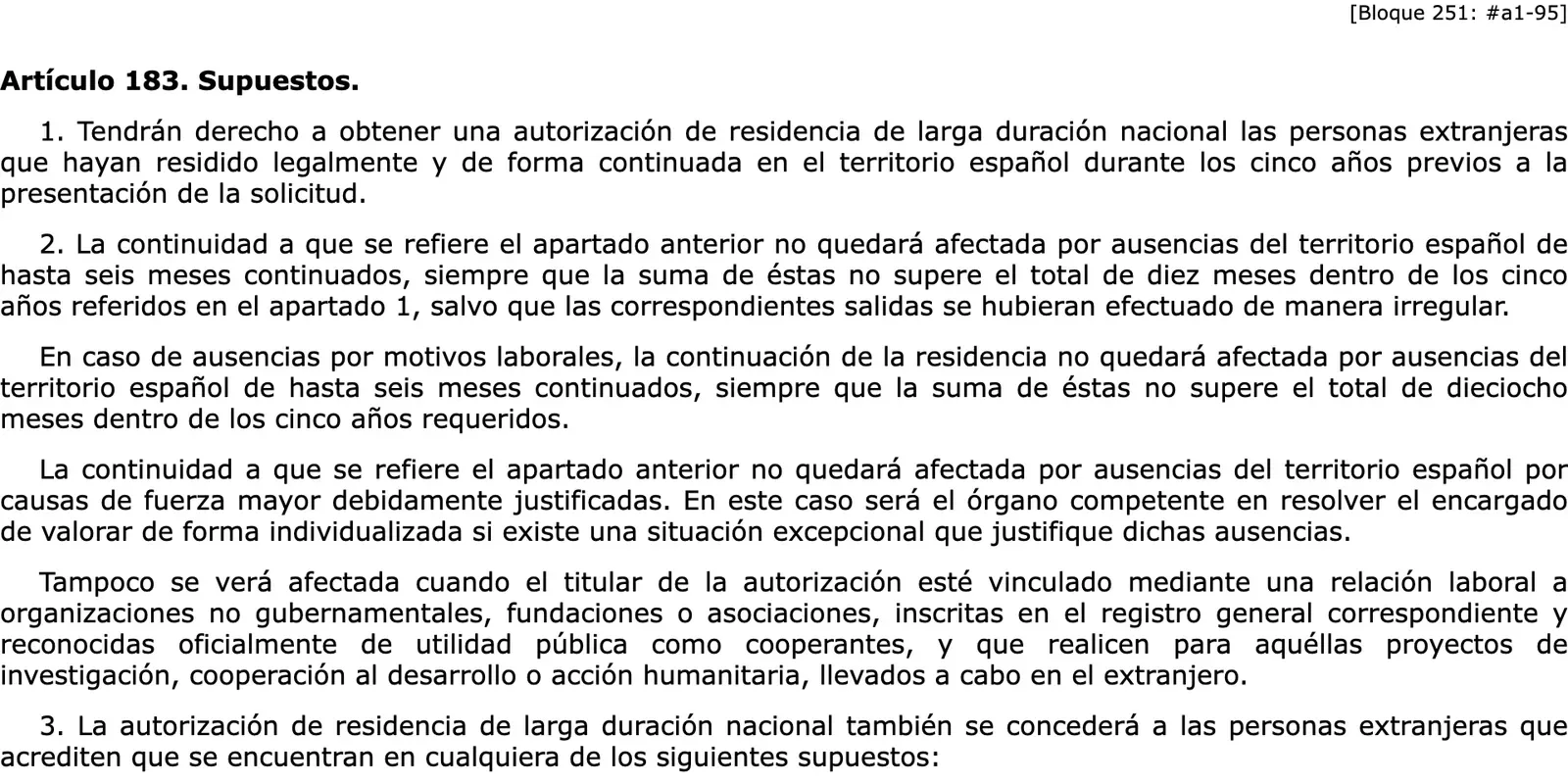 [Bloque 251: #a1-95]

Artículo 183. Supuestos.

1. Tendrán derecho a obtener una autorización de residencia de larga duración nacional las personas extranjeras que hayan residido legalmente y de forma continuada en el territorio español durante los cinco años previos a la presentación de la solicitud.

2. La continuidad a que se refiere el apartado anterior no quedará afectada por ausencias del territorio español de hasta seis meses continuados, siempre que la suma de éstas no supere el total de diez meses dentro de los cinco años referidos en el apartado 1, salvo que las correspondientes salidas se hubieran efectuado de manera irregular.

En caso de ausencias por motivos laborales, la continuación de la residencia no quedará afectada por ausencias del territorio español de hasta seis meses continuados, siempre que la suma de éstas no supere el total de dieciocho meses dentro de los cinco años requeridos.

La continuidad a que se refiere el apartado anterior no quedará afectada por ausencias del territorio español por causas de fuerza mayor debidamente justificadas. En este caso será el órgano competente en resolver el encargado de valorar de forma individualizada si existe una situación excepcional que justifique dichas ausencias.

Tampoco se verá afectada cuando el titular de la autorización esté vinculado mediante una relación laboral a organizaciones no gubernamentales, fundaciones o asociaciones, inscritas en el registro general correspondiente y reconocidas oficialmente de utilidad pública como cooperantes, y que realicen para aquéllas proyectos de investigación, cooperación al desarrollo o acción humanitaria, llevados a cabo en el extranjero.

3. La autorización de residencia de larga duración nacional también se concederá a las personas extranjeras que acrediten que se encuentran en cualquiera de los siguientes supuestos: